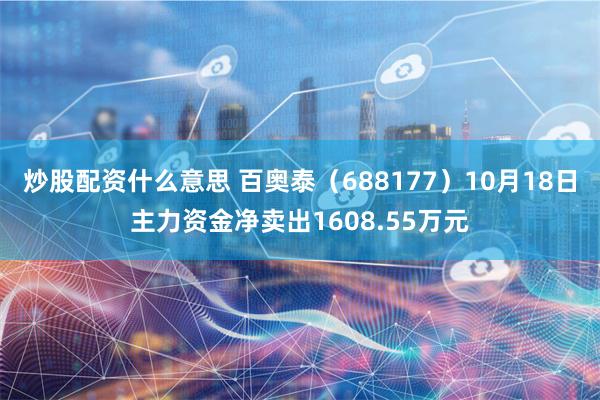 炒股配资什么意思 百奥泰（688177）10月18日主力资金净卖出1608.55万元